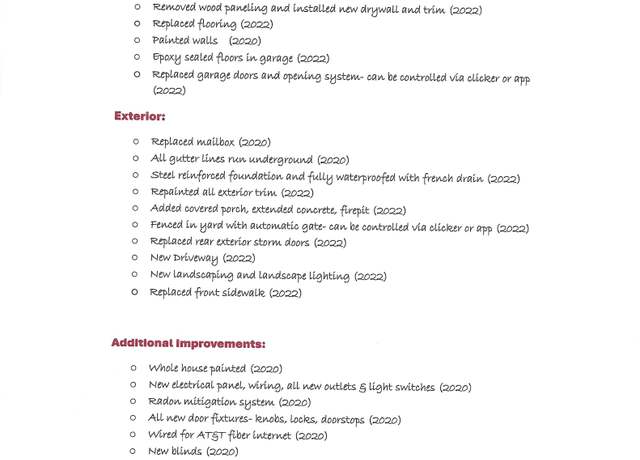 o Removed wood paneling and installed new drywall and trim (2022)
o Replaced flooring (2022)
o Painted walls (2020)
o Epoxy sealed floors in garage (2022)
o Replaced garage doors and opening system- can be controlled via clicker or app (2022)

Exterior:

o Replaced mailbox (2020)
o All gutter lines run underground (2020)
o Steel reinforced foundation and fully waterproofed with french drain (2022)
o Repainted all exterior trim (2022)
o Added covered porch, extended concrete, firepit (2022)
o Fenced in yard with automatic gate- can be controlled via clicker or app (2022)
o Replaced rear exterior storm doors (2022)
o New Driveway (2022)
o New landscaping and landscape lighting (2022)
o Replaced front sidewalk (2022)

Additional Improvements:

o Whole house painted (2020)
o New electrical panel, wiring, all new outlets & light switches (2020)
o Radon mitigation system (2020)
o All new door fixtures- knobs, locks, doorstops (2020)
o Wired for AT&T fiber internet (2020)
o New blinds (2020)